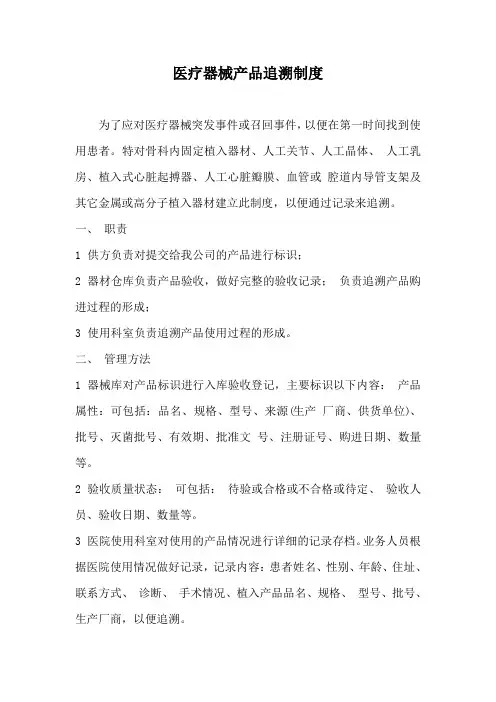 医疗器械产品追溯制度

为了应对医疗器械突发事件或召回事件，以便在第一时间找到使用患者。特对骨科内固定植入器材、人工关节、人工晶体、 人工乳房、植入式心脏起搏器、人工心脏瓣膜、血管或 腔道内导管支架及其它金属或高分子植入器材建立此制度，以便通过记录来追溯。

一、 职责

1 供方负责对提交给我公司的产品进行标识；

2 器材仓库负责产品验收，做好完整的验收记录； 负责追溯产品购进过程的形成；

3 使用科室负责追溯产品使用过程的形成。

二、 管理方法

1 器械库对产品标识进行入库验收登记，主要标识以下内容： 产品属性：可包括：品名、规格、型号、来源(生产 厂商、供货单位)、批号、灭菌批号、有效期、批准文 号、注册证号、购进日期、数量等。

2 验收质量状态： 可包括： 待验或合格或不合格或待定、 验收人员、验收日期、数量等。

3 医院使用科室对使用的产品情况进行详细的记录存档。业务人员根据医院使用情况做好记录，记录内容：患者姓名、性别、年龄、住址、联系方式、 诊断、 手术情况、植入产品品名、规格、 型号、批号、生产厂商，以便追溯。